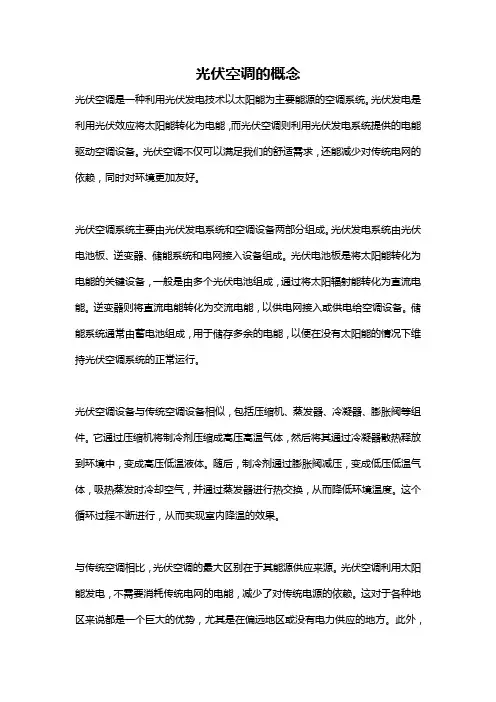 光伏空调的概念

光伏空调是一种利用光伏发电技术以太阳能为主要能源的空调系统。光伏发电是利用光伏效应将太阳能转化为电能，而光伏空调则利用光伏发电系统提供的电能驱动空调设备。光伏空调不仅可以满足我们的舒适需求，还能减少对传统电网的依赖，同时对环境更加友好。

光伏空调系统主要由光伏发电系统和空调设备两部分组成。光伏发电系统由光伏电池板、逆变器、储能系统和电网接入设备组成。光伏电池板是将太阳能转化为电能的关键设备，一般是由多个光伏电池组成，通过将太阳辐射能转化为直流电能。逆变器则将直流电能转化为交流电能，以供电网接入或供电给空调设备。储能系统通常由蓄电池组成，用于储存多余的电能，以便在没有太阳能的情况下维持光伏空调系统的正常运行。

光伏空调设备与传统空调设备相似，包括压缩机、蒸发器、冷凝器、膨胀阀等组件。它通过压缩机将制冷剂压缩成高压高温气体，然后将其通过冷凝器散热释放到环境中，变成高压低温液体。随后，制冷剂通过膨胀阀减压，变成低压低温气体，吸热蒸发时冷却空气，并通过蒸发器进行热交换，从而降低环境温度。这个循环过程不断进行，从而实现室内降温的效果。

与传统空调相比，光伏空调的最大区别在于其能源供应来源。光伏空调利用太阳能发电，不需要消耗传统电网的电能，减少了对传统电源的依赖。这对于各种地区来说都是一个巨大的优势，尤其是在偏远地区或没有电力供应的地方。此外，